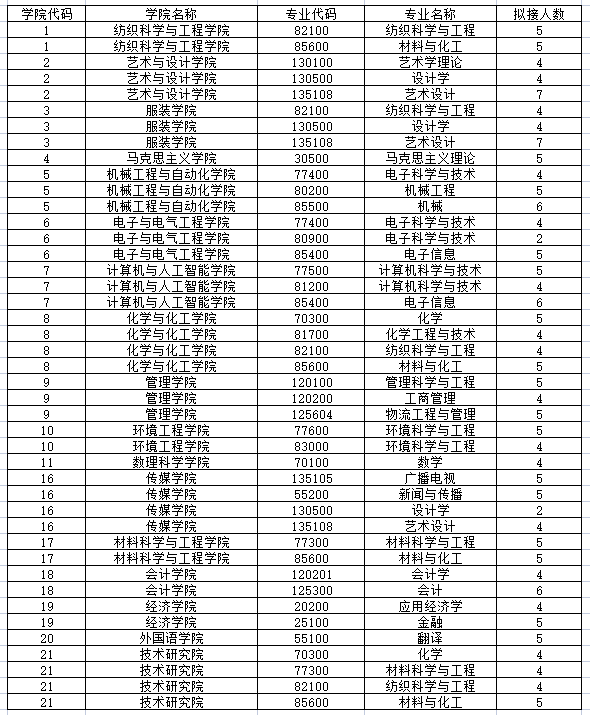 | 学院代码 | 学院名称 | 专业代码 | 专业名称 | 拟接人数 |
|---|---|---|---|---|
| 1 | 纺织科学与工程学院 | 82100 | 纺织科学与工程 | 5 |
| 1 | 纺织科学与工程学院 | 85600 | 材料与化工 | 5 |
| 2 | 艺术与设计学院 | 130100 | 艺术学理论 | 4 |
| 2 | 艺术与设计学院 | 130500 | 设计学 | 4 |
| 2 | 艺术与设计学院 | 135108 | 艺术设计 | 7 |
| 3 | 服装学院 | 82100 | 纺织科学与工程 | 4 |
| 3 | 服装学院 | 130500 | 设计学 | 4 |
| 3 | 服装学院 | 135108 | 艺术设计 | 7 |
| 4 | 马克思主义学院 | 30500 | 马克思主义理论 | 5 |
| 5 | 机械工程与自动化学院 | 77400 | 电子科学与技术 | 4 |
| 5 | 机械工程与自动化学院 | 80200 | 机械工程 | 5 |
| 5 | 机械工程与自动化学院 | 85500 | 机械 | 6 |
| 6 | 电子与电气工程学院 | 77400 | 电子科学与技术 | 4 |
| 6 | 电子与电气工程学院 | 80900 | 电子科学与技术 | 2 |
| 6 | 电子与电气工程学院 | 85400 | 电子信息 | 5 |
| 7 | 计算机与人工智能学院 | 77500 | 计算机科学与技术 | 5 |
| 7 | 计算机与人工智能学院 | 81200 | 计算机科学与技术 | 4 |
| 7 | 计算机与人工智能学院 | 85400 | 电子信息 | 6 |
| 8 | 化学与化工学院 | 70300 | 化学 | 5 |
| 8 | 化学与化工学院 | 81700 | 化学工程与技术 | 4 |
| 8 | 化学与化工学院 | 82100 | 纺织科学与工程 | 4 |
| 8 | 化学与化工学院 | 85600 | 材料与化工 | 5 |
| 9 | 管理学院 | 120100 | 管理科学与工程 | 5 |
| 9 | 管理学院 | 120200 | 工商管理 | 4 |
| 9 | 管理学院 | 125604 | 物流工程与管理 | 5 |
| 10 | 环境工程学院 | 77600 | 环境科学与工程 | 5 |
| 10 | 环境工程学院 | 83000 | 环境科学与工程 | 4 |
| 11 | 数理科学学院 | 70100 | 数学 | 4 |
| 16 | 传媒学院 | 135105 | 广播电视 | 5 |
| 16 | 传媒学院 | 55200 | 新闻与传播 | 5 |
| 16 | 传媒学院 | 130500 | 设计学 | 2 |
| 16 | 传媒学院 | 135108 | 艺术设计 | 4 |
| 17 | 材料科学与工程学院 | 77300 | 材料科学与工程 | 5 |
| 17 | 材料科学与工程学院 | 85600 | 材料与化工 | 5 |
| 18 | 会计学院 | 120201 | 会计学 | 4 |
| 18 | 会计学院 | 125300 | 会计 | 6 |
| 19 | 经济学院 | 20200 | 应用经济学 | 4 |
| 19 | 经济学院 | 25100 | 金融 | 5 |
| 20 | 外国语学院 | 55100 | 翻译 | 5 |
| 21 | 技术研究院 | 70300 | 化学 | 4 |
| 21 | 技术研究院 | 77300 | 材料科学与工程 | 4 |
| 21 | 技术研究院 | 82100 | 纺织科学与工程 | 4 |
| 21 | 技术研究院 | 85600 | 材料与化工 | 5 |